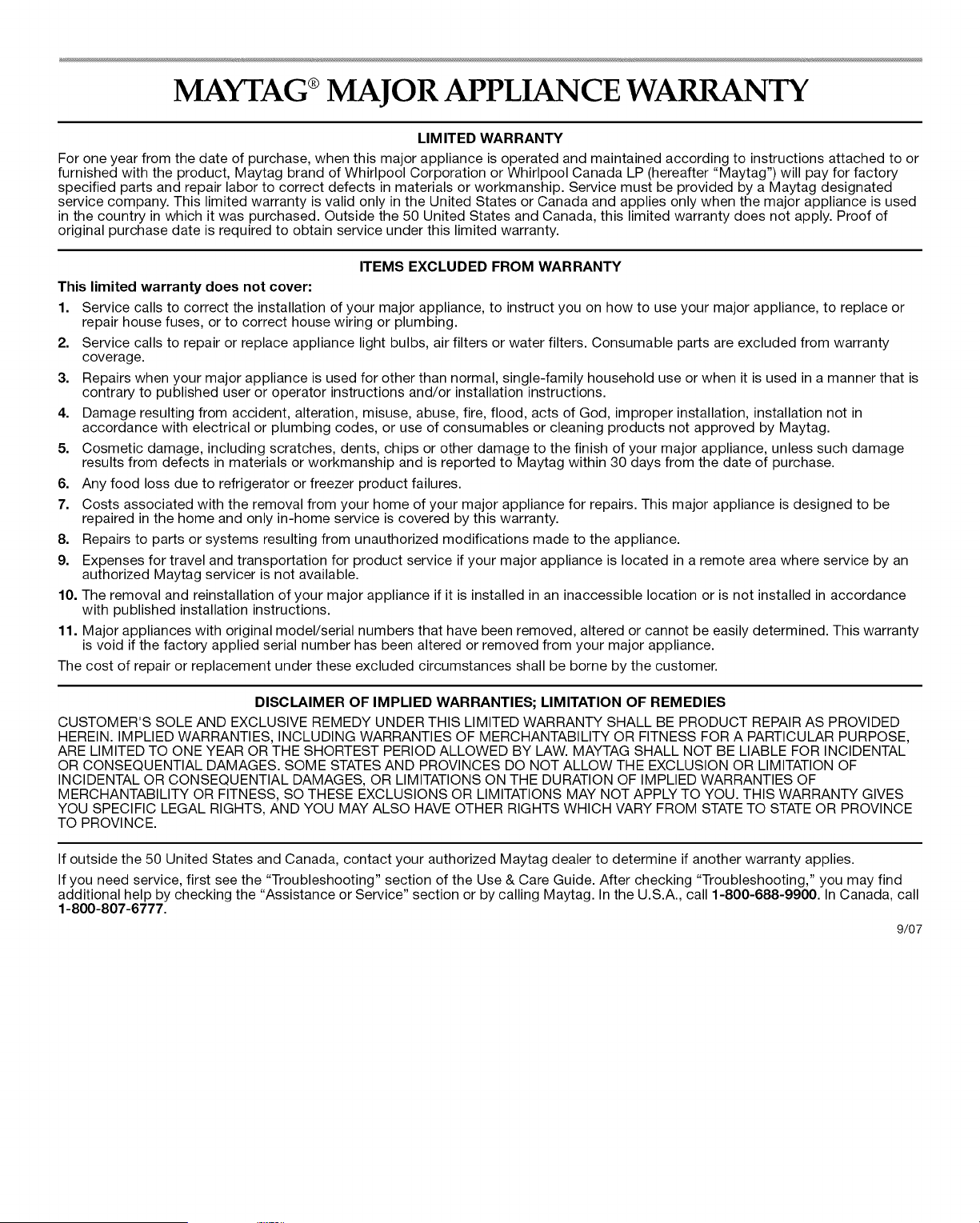 MAYTAG® MAJOR APPLIANCE WARRANTY

LIMITED WARRANTY

For one year from the date of purchase, when this major appliance is operated and maintained according to instructions attached to or furnished with the product, Maytag brand of Whirlpool Corporation or Whirlpool Canada LP (hereafter "Maytag") will pay for factory specified parts and repair labor to correct defects in materials or workmanship. Service must be provided by a Maytag designated service company. This limited warranty is valid only in the United States or Canada and applies only when the major appliance is used in the country in which it was purchased. Outside the 50 United States and Canada, this limited warranty does not apply. Proof of original purchase date is required to obtain service under this limited warranty.

ITEMS EXCLUDED FROM WARRANTY

This limited warranty does not cover:

1. Service calls to correct the installation of your major appliance, to instruct you on how to use your major appliance, to replace or repair house fuses, or to correct house wiring or plumbing.
2. Service calls to repair or replace appliance light bulbs, air filters or water filters. Consumable parts are excluded from warranty coverage.
3. Repairs when your major appliance is used for other than normal, single-family household use or when it is used in a manner that is contrary to published user or operator instructions and/or installation instructions.
4. Damage resulting from accident, alteration, misuse, abuse, fire, flood, acts of God, improper installation, installation not in accordance with electrical or plumbing codes, or use of consumables or cleaning products not approved by Maytag.
5. Cosmetic damage, including scratches, dents, chips or other damage to the finish of your major appliance, unless such damage results from defects in materials or workmanship and is reported to Maytag within 30 days from the date of purchase.
6. Any food loss due to refrigerator or freezer product failures.
7. Costs associated with the removal from your home of your major appliance for repairs. This major appliance is designed to be repaired in the home and only in-home service is covered by this warranty.
8. Repairs to parts or systems resulting from unauthorized modifications made to the appliance.
9. Expenses for travel and transportation for product service if your major appliance is located in a remote area where service by an authorized Maytag servicer is not available.
10. The removal and reinstallation of your major appliance if it is installed in an inaccessible location or is not installed in accordance with published installation instructions.
11. Major appliances with original model/serial numbers that have been removed, altered or cannot be easily determined. This warranty is void if the factory applied serial number has been altered or removed from your major appliance.

The cost of repair or replacement under these excluded circumstances shall be borne by the customer.

DISCLAIMER OF IMPLIED WARRANTIES; LIMITATION OF REMEDIES

CUSTOMER'S SOLE AND EXCLUSIVE REMEDY UNDER THIS LIMITED WARRANTY SHALL BE PRODUCT REPAIR AS PROVIDED HEREIN. IMPLIED WARRANTIES, INCLUDING WARRANTIES OF MERCHANTABILITY OR FITNESS FOR A PARTICULAR PURPOSE, ARE LIMITED TO ONE YEAR OR THE SHORTEST PERIOD ALLOWED BY LAW. MAYTAG SHALL NOT BE LIABLE FOR INCIDENTAL OR CONSEQUENTIAL DAMAGES. SOME STATES AND PROVINCES DO NOT ALLOW THE EXCLUSION OR LIMITATION OF INCIDENTAL OR CONSEQUENTIAL DAMAGES, OR LIMITATIONS ON THE DURATION OF IMPLIED WARRANTIES OF MERCHANTABILITY OR FITNESS, SO THESE EXCLUSIONS OR LIMITATIONS MAY NOT APPLY TO YOU. THIS WARRANTY GIVES YOU SPECIFIC LEGAL RIGHTS, AND YOU MAY ALSO HAVE OTHER RIGHTS WHICH VARY FROM STATE TO STATE OR PROVINCE TO PROVINCE.

If outside the 50 United States and Canada, contact your authorized Maytag dealer to determine if another warranty applies.

If you need service, first see the "Troubleshooting" section of the Use & Care Guide. After checking "Troubleshooting," you may find additional help by checking the "Assistance or Service" section or by calling Maytag. In the U.S.A., call 1-800-688-9900. In Canada, call 1-800-807-6777.

9/07